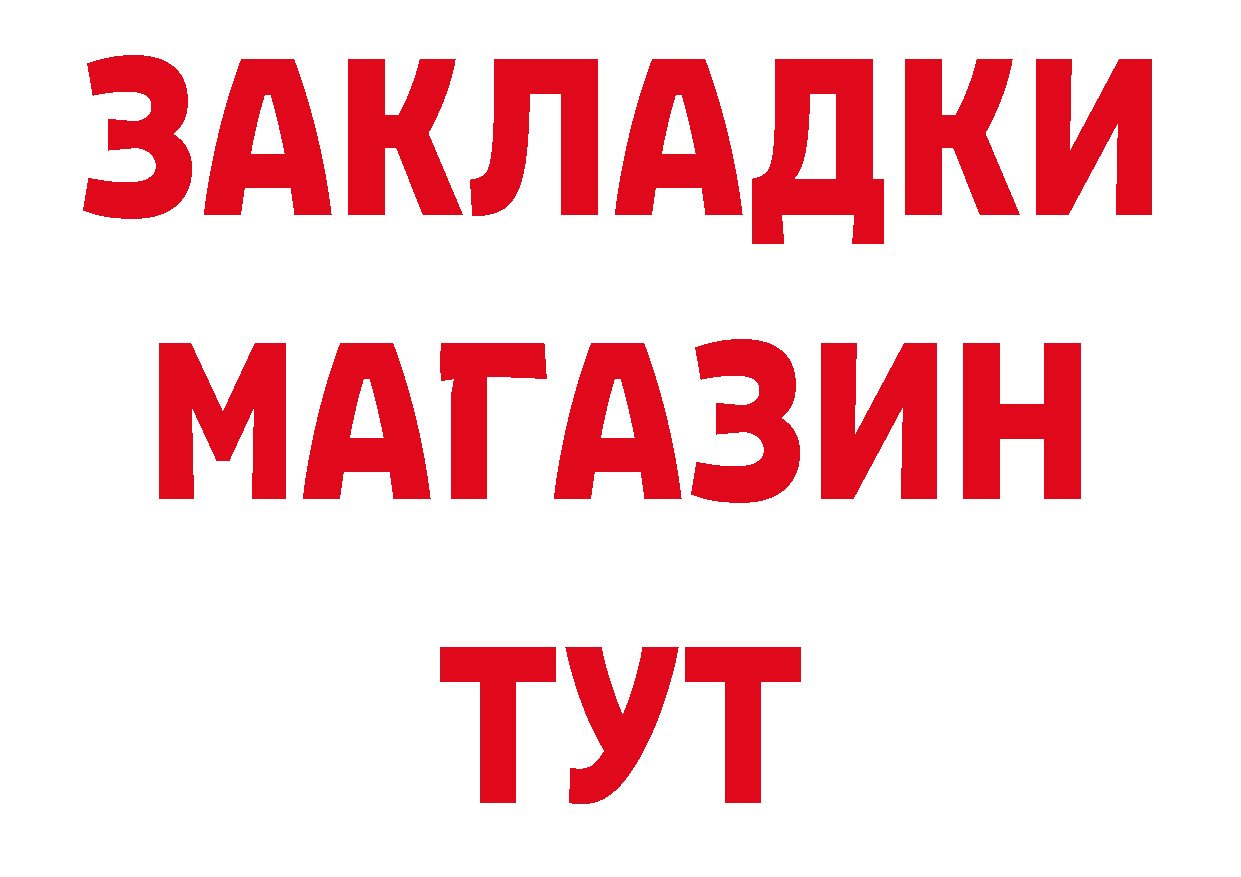 ЗАКЛАДКИ
МАГАЗИН
ТУТ